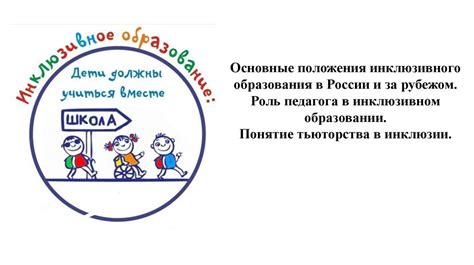 Инклюзивное образование:

Дети должны учиться вместе

ШКОЛА

Основные положения инклюзивного образования в России и за рубежом. Роль педагога в инклюзивном образовании. Понятие тьюторства в инклюзии.